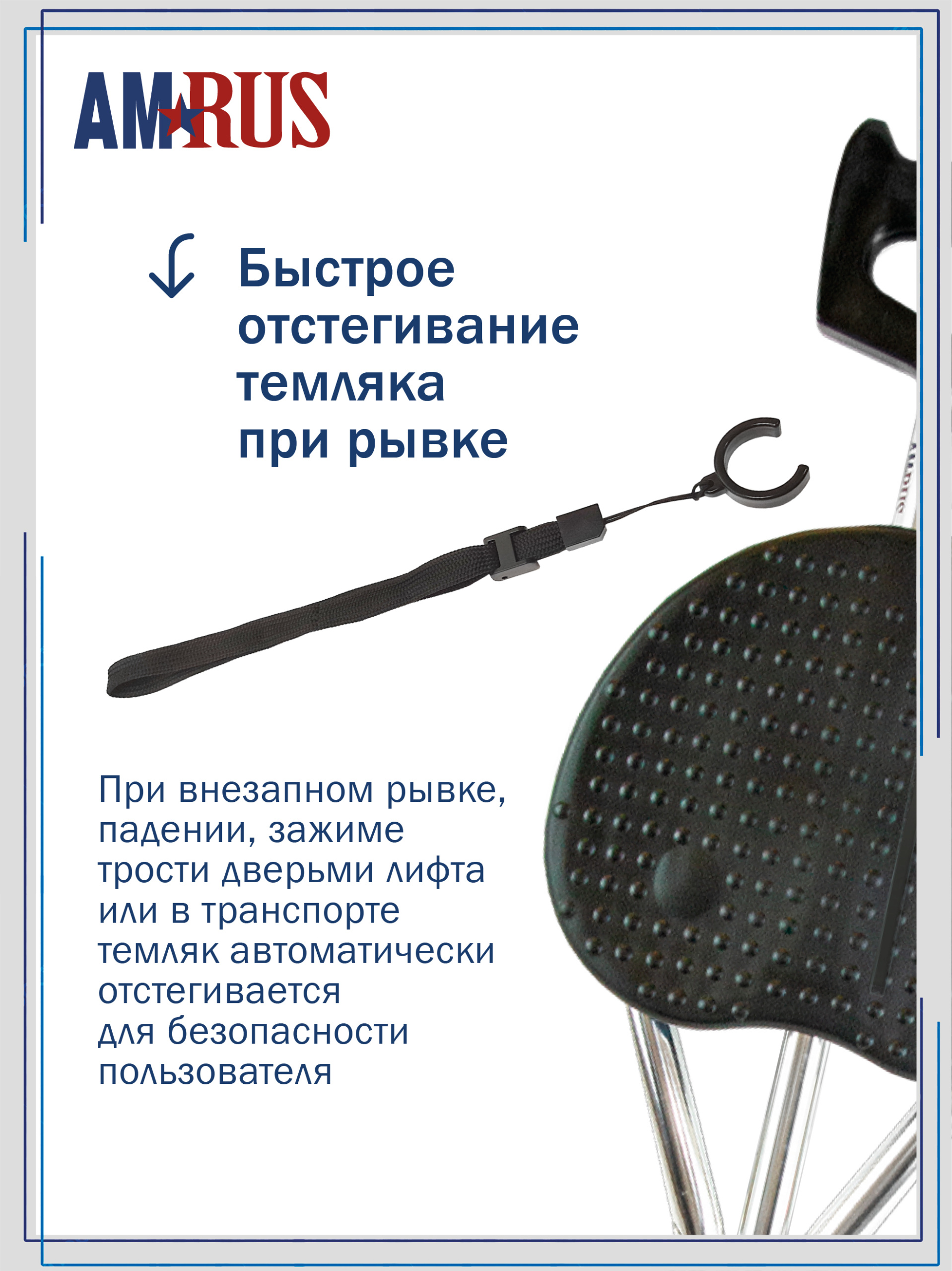 AMRUS

Быстрое отстегивание темляка при рывке

При внезапном рывке, падении, зажиме трости дверьми лифта или в транспорте темляк автоматически отстегивается для безопасности пользователя